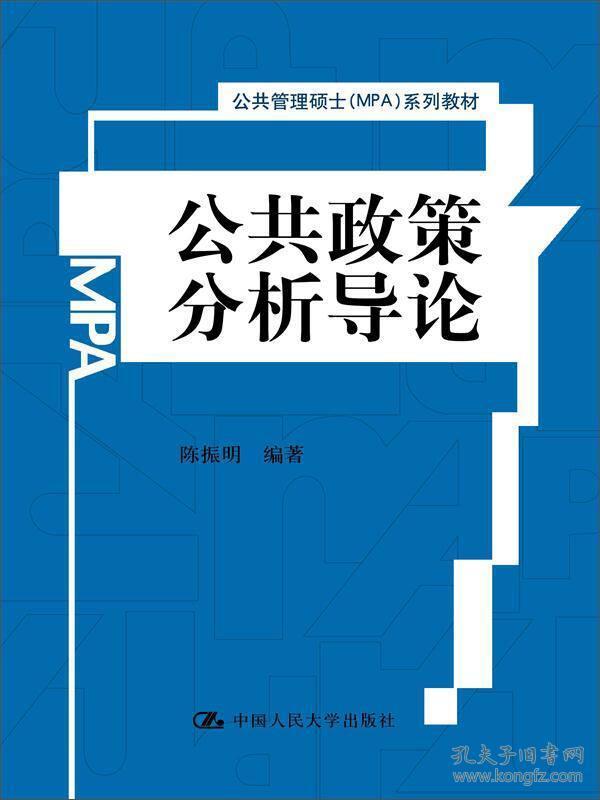 公共管理硕士(MPA)系列教材

MPA

公共政策
分析导论

陈振明　编著

中国人民大学出版社

孔夫子旧书网
www.kongfz.com